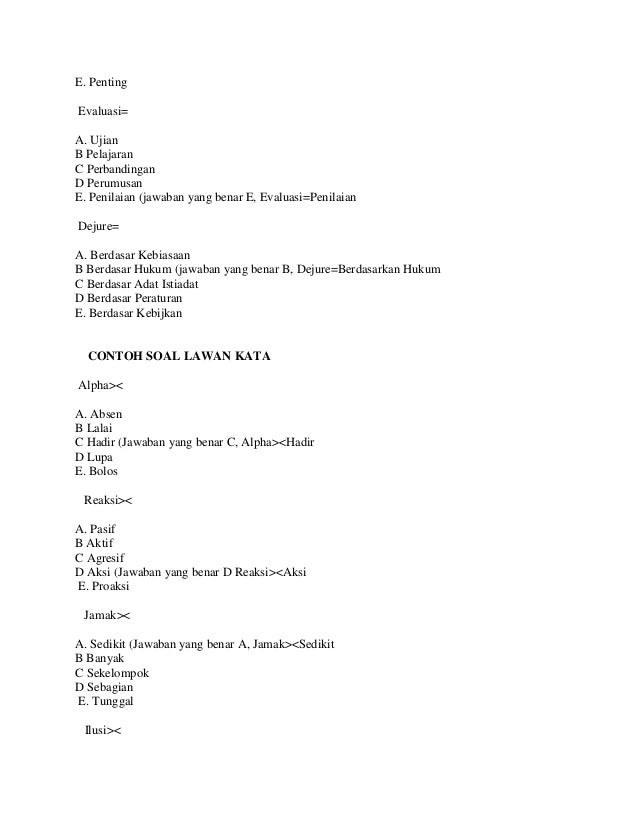 E. Penting

Evaluasi=

A. Ujian
B Pelajaran
C Perbandingan
D Perumusan
E. Penilaian (jawaban yang benar E, Evaluasi=Penilaian

Dejure=

A. Berdasar Kebiasaan
B Berdasar Hukum (jawaban yang benar B, Dejure=Berdasarkan Hukum
C Berdasar Adat Istiadat
D Berdasar Peraturan
E. Berdasar Kebijkan

CONTOH SOAL LAWAN KATA

Alpha><

A. Absen
B Lalai
C Hadir (Jawaban yang benar C, Alpha><Hadir
D Lupa
E. Bolos

Reaksi><

A. Pasif
B Aktif
C Agresif
D Aksi (Jawaban yang benar D Reaksi><Aksi
E. Proaksi

Jamak><

A. Sedikit (Jawaban yang benar A, Jamak><Sedikit
B Banyak
C Sekelompok
D Sebagian
E. Tunggal

Ilusi><